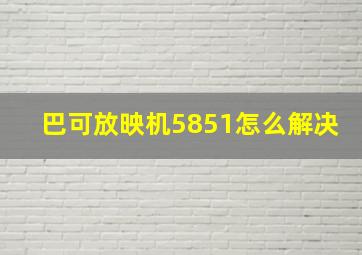 巴可放映机5851怎么解决